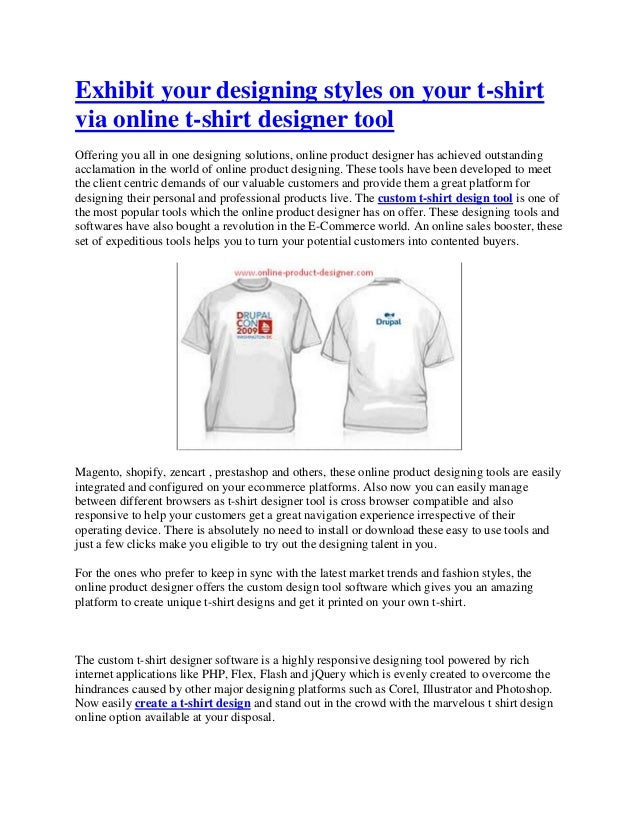 Exhibit your designing styles on your t-shirt via online t-shirt designer tool

Offering you all in one designing solutions, online product designer has achieved outstanding acclamation in the world of online product designing. These tools have been developed to meet the client centric demands of our valuable customers and provide them a great platform for designing their personal and professional products live. The custom t-shirt design tool is one of the most popular tools which the online product designer has on offer. These designing tools and softwares have also bought a revolution in the E-Commerce world. An online sales booster, these set of expeditious tools helps you to turn your potential customers into contented buyers.

www.online-product-designer.com

DRUPAL CON 2009 WASHINGTON DC

Drupal

Magento, shopify, zencart , prestashop and others, these online product designing tools are easily integrated and configured on your ecommerce platforms. Also now you can easily manage between different browsers as t-shirt designer tool is cross browser compatible and also responsive to help your customers get a great navigation experience irrespective of their operating device. There is absolutely no need to install or download these easy to use tools and just a few clicks make you eligible to try out the designing talent in you.

For the ones who prefer to keep in sync with the latest market trends and fashion styles, the online product designer offers the custom design tool software which gives you an amazing platform to create unique t-shirt designs and get it printed on your own t-shirt.

The custom t-shirt designer software is a highly responsive designing tool powered by rich internet applications like PHP, Flex, Flash and jQuery which is evenly created to overcome the hindrances caused by other major designing platforms such as Corel, Illustrator and Photoshop. Now easily create a t-shirt design and stand out in the crowd with the marvelous t shirt design online option available at your disposal.